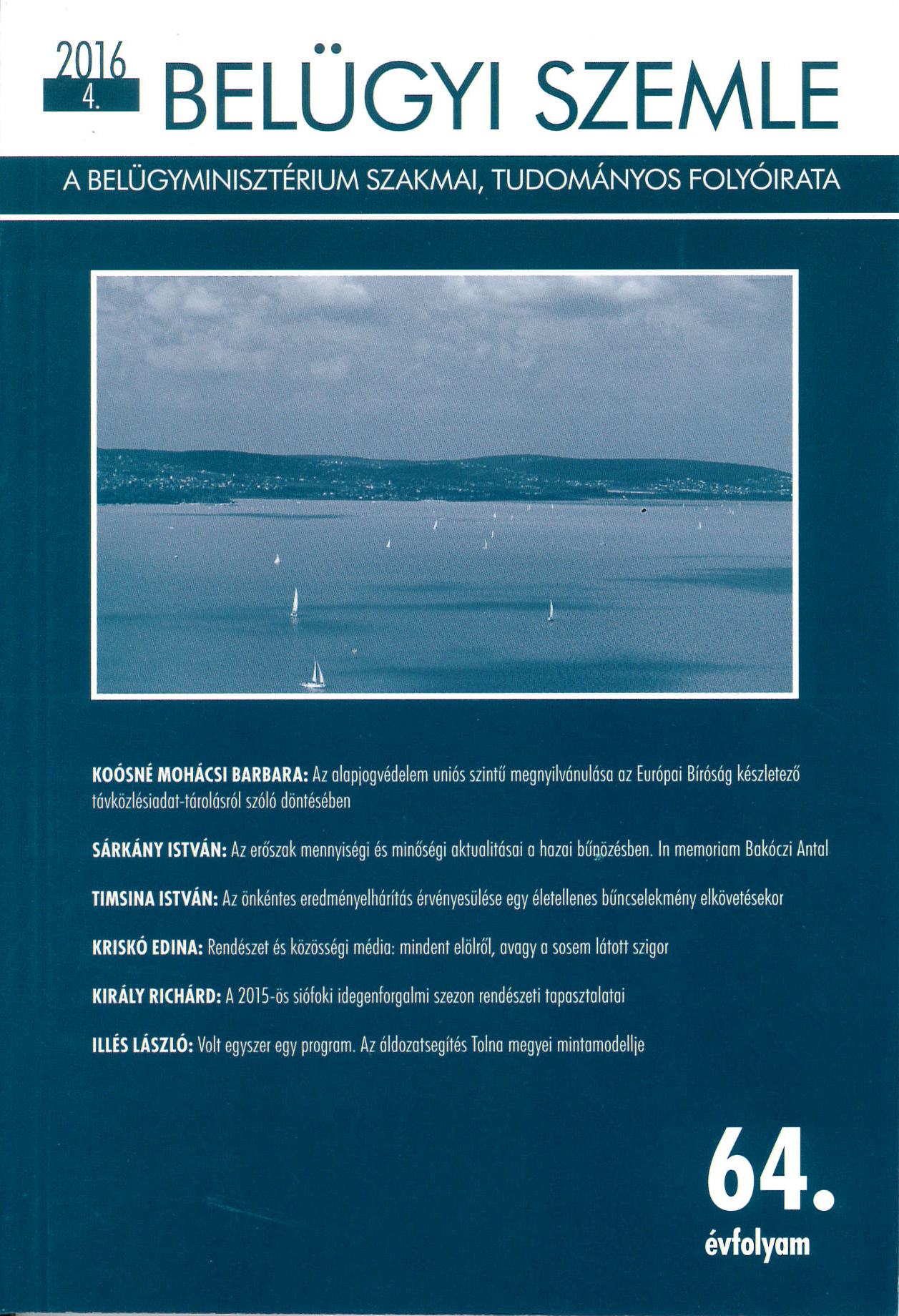 2016
4.
BELÜGYI SZEMLE

A BELÜGYMINISZTÉRIUM SZAKMAI, TUDOMÁNYOS FOLYÓIRATA

KOÓSNÉ MOHÁCSI BARBARA: Az alapjogvédelem uniós szintű megnyilvánulása az Európai Bíróság készletező távközlésiadat-tárolásról szóló döntésében

SÁRKÁNY ISTVÁN: Az erőszak mennyiségi és minőségi aktualitásai a hazai bűnözésben. In memoriam Bakóczi Antal

TIMSINA ISTVÁN: Az önkéntes eredményelhárítás érvényesülése egy életellenes bűncselekmény elkövetésekor

KRISKÓ EDINA: Rendészet és közösségi média: mindent elölről, avagy a sosem látott szigor

KIRÁLY RICHÁRD: A 2015-ös siófoki idegenforgalmi szezon rendészeti tapasztalatai

ILLÉS LÁSZLÓ: Volt egyszer egy program. Az áldozatsegítés Tolna megyei mintamodellje

64.
évfolyam